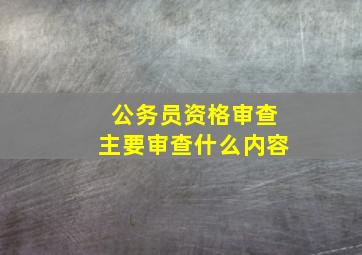 公务员资格审查
主要审查什么内容